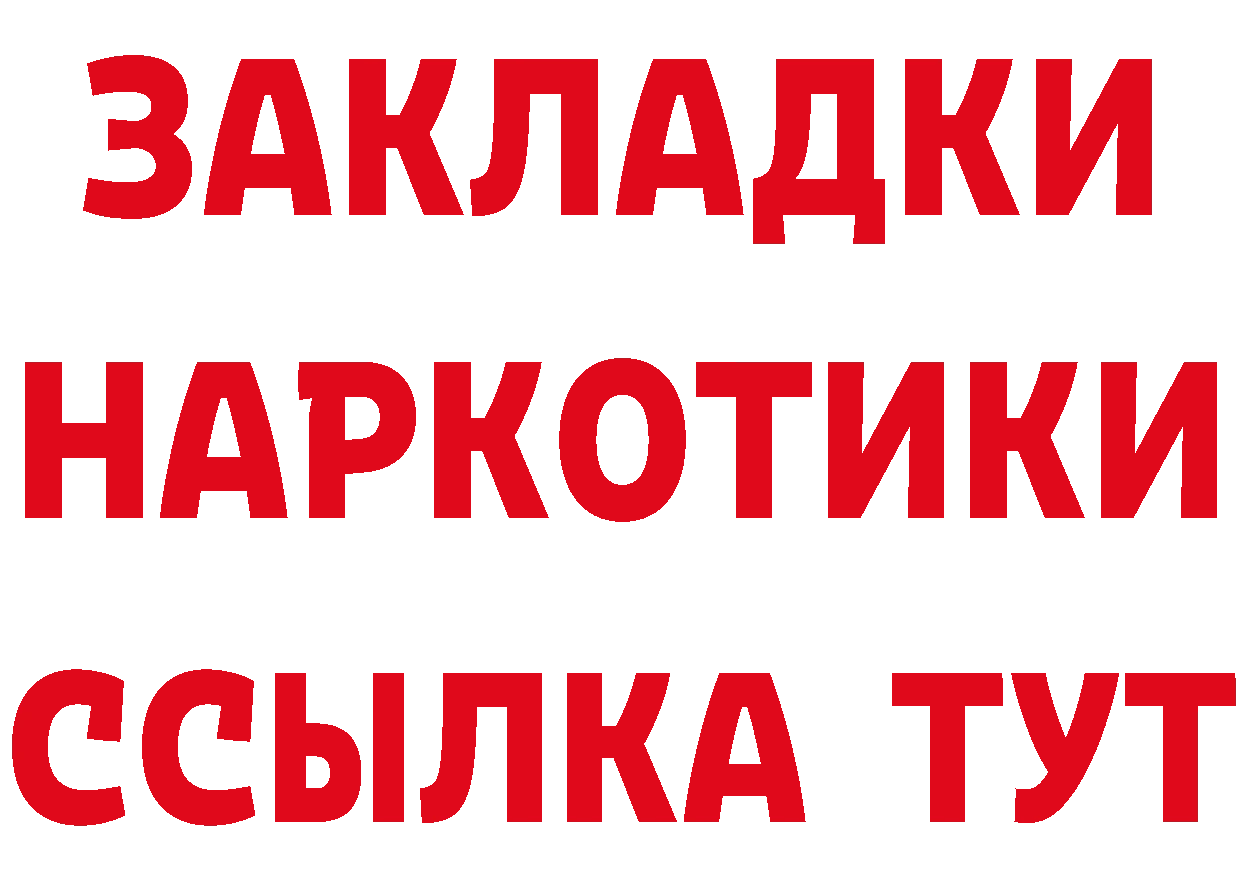 ЗАКЛАДКИ
НАРКОТИКИ
ССЫЛКА ТУТ